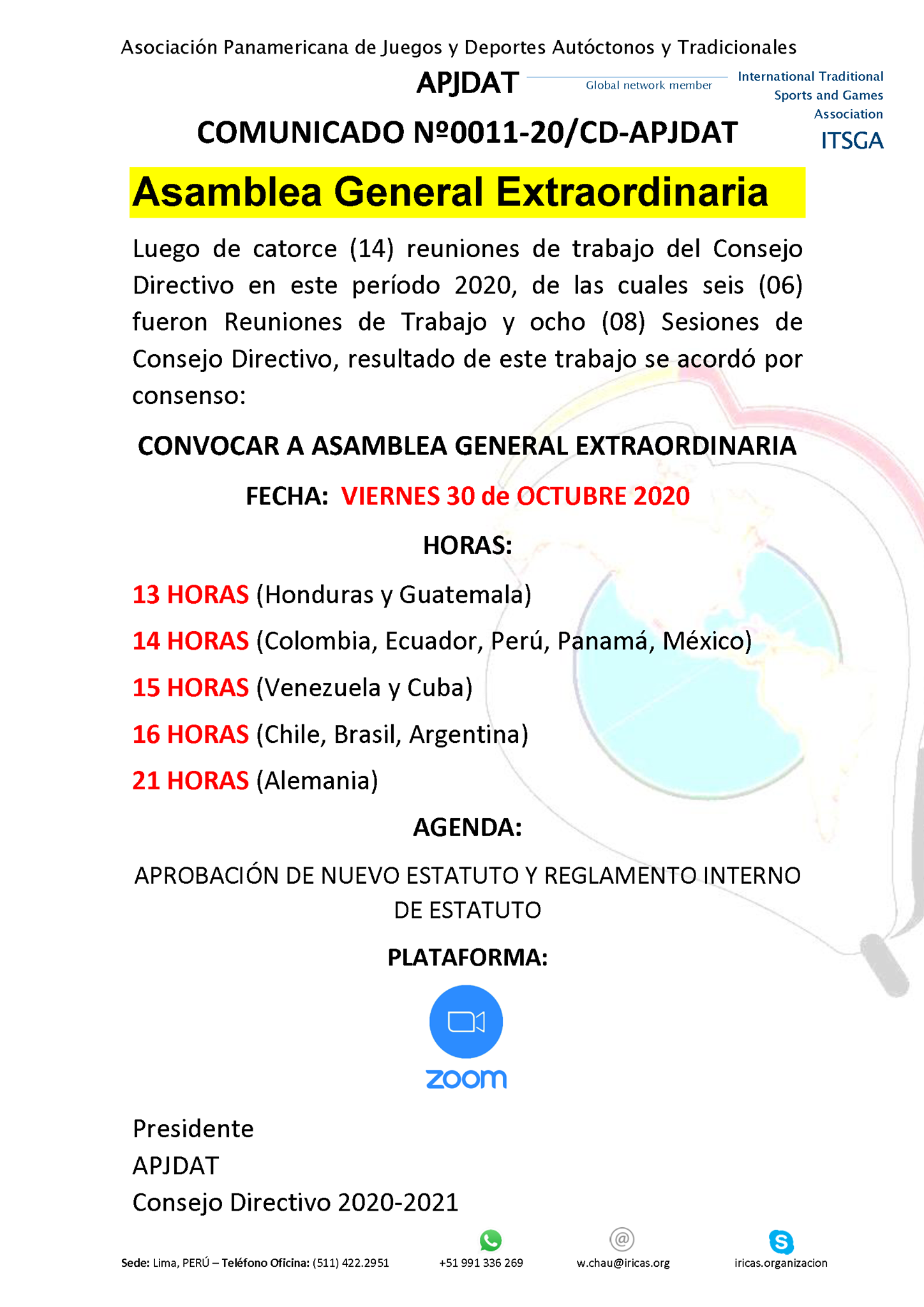 Asociación Panamericana de Juegos y Deportes Autóctonos y Tradicionales

APJDAT

Global network member

International Traditional Sports and Games Association

ITSGA

COMUNICADO Nº0011-20/CD-APJDAT

Asamblea General Extraordinaria

Luego de catorce (14) reuniones de trabajo del Consejo Directivo en este período 2020, de las cuales seis (06) fueron Reuniones de Trabajo y ocho (08) Sesiones de Consejo Directivo, resultado de este trabajo se acordó por consenso:

CONVOCAR A ASAMBLEA GENERAL EXTRAORDINARIA

FECHA: VIERNES 30 de OCTUBRE 2020

HORAS:

13 HORAS (Honduras y Guatemala)

14 HORAS (Colombia, Ecuador, Perú, Panamá, México)

15 HORAS (Venezuela y Cuba)

16 HORAS (Chile, Brasil, Argentina)

21 HORAS (Alemania)

AGENDA:

APROBACIÓN DE NUEVO ESTATUTO Y REGLAMENTO INTERNO DE ESTATUTO

PLATAFORMA:

zoom

Presidente
APJDAT
Consejo Directivo 2020-2021

Sede: Lima, PERÚ – Teléfono Oficina: (511) 422.2951 +51 991 336 269 w.chau@iricas.org iricas.organizacion